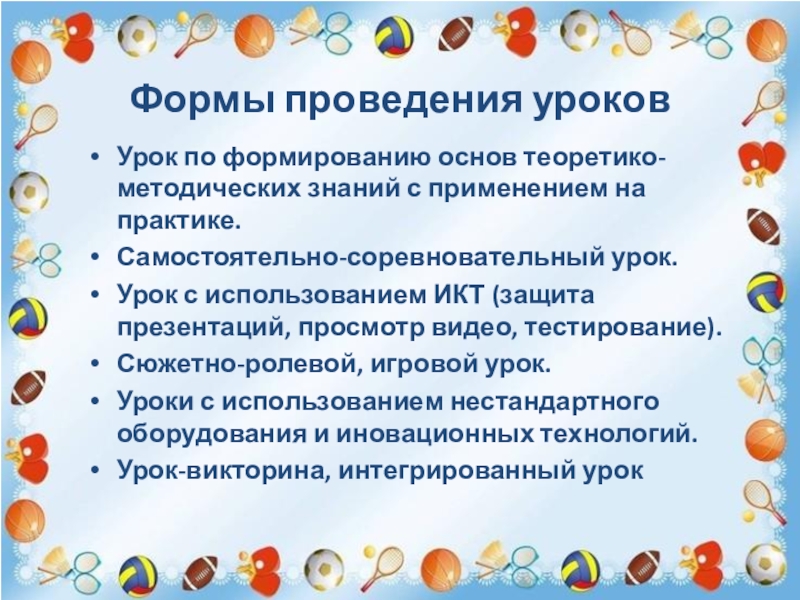 Формы проведения уроков

• Урок по формированию основ теоретико-методических знаний с применением на практике.
• Самостоятельно-соревновательный урок.
• Урок с использованием ИКТ (защита презентаций, просмотр видео, тестирование).
• Сюжетно-ролевой, игровой урок.
• Уроки с использованием нестандартного оборудования и иновационных технологий.
• Урок-викторина, интегрированный урок